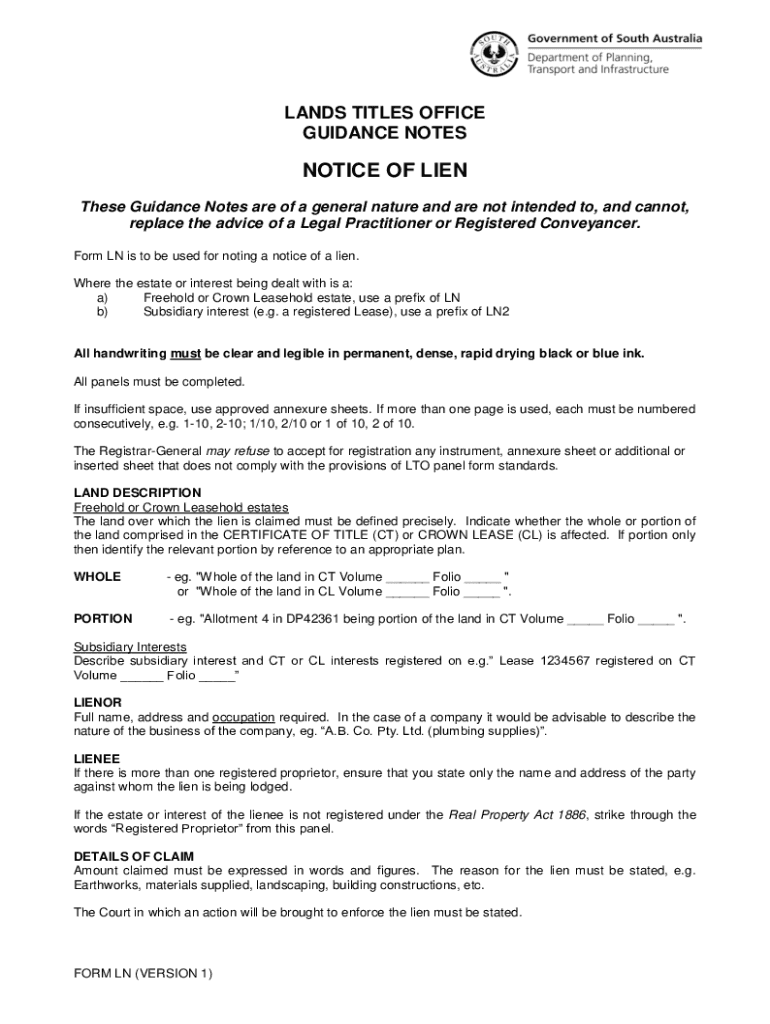 SOUTH AUSTRALIA

Government of South Australia
Department of Planning, Transport and Infrastructure

LANDS TITLES OFFICE
GUIDANCE NOTES

NOTICE OF LIEN

These Guidance Notes are of a general nature and are not intended to, and cannot, replace the advice of a Legal Practitioner or Registered Conveyancer.

Form LN is to be used for noting a notice of a lien.

Where the estate or interest being dealt with is a:
a) Freehold or Crown Leasehold estate, use a prefix of LN
b) Subsidiary interest (e.g. a registered Lease), use a prefix of LN2

All handwriting must be clear and legible in permanent, dense, rapid drying black or blue ink.

All panels must be completed.

If insufficient space, use approved annexure sheets. If more than one page is used, each must be numbered consecutively, e.g. 1-10, 2-10; 1/10, 2/10 or 1 of 10, 2 of 10.

The Registrar-General may refuse to accept for registration any instrument, annexure sheet or additional or inserted sheet that does not comply with the provisions of LTO panel form standards.

LAND DESCRIPTION
Freehold or Crown Leasehold estates
The land over which the lien is claimed must be defined precisely. Indicate whether the whole or portion of the land comprised in the CERTIFICATE OF TITLE (CT) or CROWN LEASE (CL) is affected. If portion only then identify the relevant portion by reference to an appropriate plan.

WHOLE - eg. "Whole of the land in CT Volume ______ Folio _____ "
or "Whole of the land in CL Volume ______ Folio _____ ".

PORTION - eg. "Allotment 4 in DP42361 being portion of the land in CT Volume _____ Folio _____ ".

Subsidiary Interests
Describe subsidiary interest and CT or CL interests registered on e.g." Lease 1234567 registered on CT Volume ______ Folio _____"

LIENOR
Full name, address and occupation required. In the case of a company it would be advisable to describe the nature of the business of the company, eg. "A.B. Co. Pty. Ltd. (plumbing supplies)".

LIENEE
If there is more than one registered proprietor, ensure that you state only the name and address of the party against whom the lien is being lodged.

If the estate or interest of the lienee is not registered under the Real Property Act 1886, strike through the words "Registered Proprietor" from this panel.

DETAILS OF CLAIM
Amount claimed must be expressed in words and figures. The reason for the lien must be stated, e.g. Earthworks, materials supplied, landscaping, building constructions, etc.

The Court in which an action will be brought to enforce the lien must be stated.

FORM LN (VERSION 1)